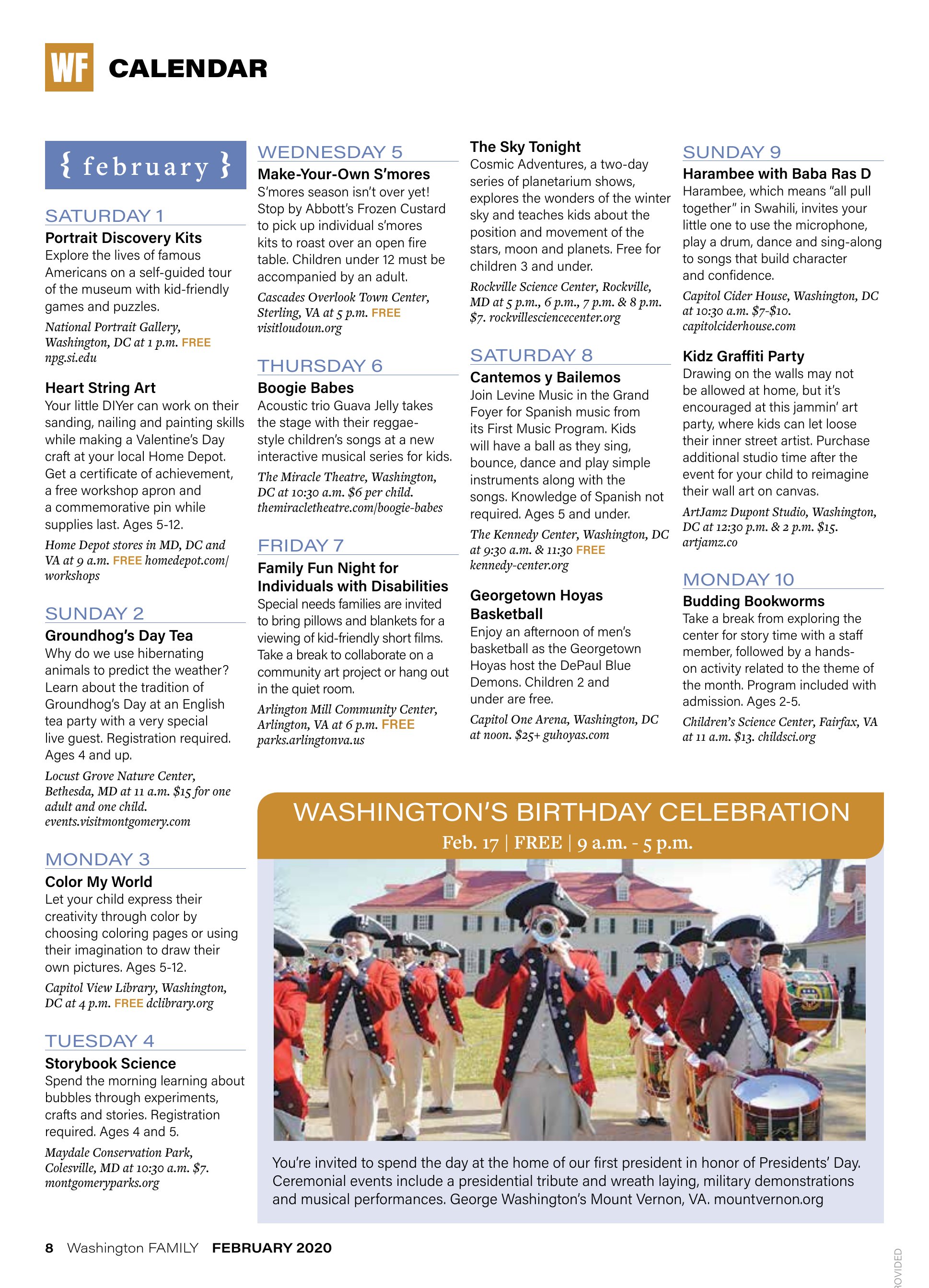 WF CALENDAR

{ february }

SATURDAY 1

Portrait Discovery Kits
Explore the lives of famous Americans on a self-guided tour of the museum with kid-friendly games and puzzles.

National Portrait Gallery, Washington, DC at 1 p.m. FREE npg.si.edu

Heart String Art
Your little DIYer can work on their sanding, nailing and painting skills while making a Valentine's Day craft at your local Home Depot. Get a certificate of achievement, a free workshop apron and a commemorative pin while supplies last. Ages 5-12.

Home Depot stores in MD, DC and VA at 9 a.m. FREE homedepot.com/workshops

SUNDAY 2

Groundhog's Day Tea
Why do we use hibernating animals to predict the weather? Learn about the tradition of Groundhog's Day at an English tea party with a very special live guest. Registration required. Ages 4 and up.

Locust Grove Nature Center, Bethesda, MD at 11 a.m. $15 for one adult and one child. events.visitmontgomery.com

MONDAY 3

Color My World
Let your child express their creativity through color by choosing coloring pages or using their imagination to draw their own pictures. Ages 5-12.

Capitol View Library, Washington, DC at 4 p.m. FREE dclibrary.org

TUESDAY 4

Storybook Science
Spend the morning learning about bubbles through experiments, crafts and stories. Registration required. Ages 4 and 5.

Maydale Conservation Park, Colesville, MD at 10:30 a.m. $7. montgomeryparks.org

WEDNESDAY 5

Make-Your-Own S'mores
S'mores season isn't over yet! Stop by Abbott's Frozen Custard to pick up individual s'mores kits to roast over an open fire table. Children under 12 must be accompanied by an adult.

Cascades Overlook Town Center, Sterling, VA at 5 p.m. FREE visitloudoun.org

THURSDAY 6

Boogie Babes
Acoustic trio Guava Jelly takes the stage with their reggae-style children's songs at a new interactive musical series for kids.

The Miracle Theatre, Washington, DC at 10:30 a.m. $6 per child. themiracletheatre.com/boogie-babes

FRIDAY 7

Family Fun Night for Individuals with Disabilities
Special needs families are invited to bring pillows and blankets for a viewing of kid-friendly short films. Take a break to collaborate on a community art project or hang out in the quiet room.

Arlington Mill Community Center, Arlington, VA at 6 p.m. FREE parks.arlingtonva.us

The Sky Tonight
Cosmic Adventures, a two-day series of planetarium shows, explores the wonders of the winter sky and teaches kids about the position and movement of the stars, moon and planets. Free for children 3 and under.

Rockville Science Center, Rockville, MD at 5 p.m., 6 p.m., 7 p.m. & 8 p.m. $7. rockvillesciencecenter.org

SATURDAY 8

Cantemos y Bailemos
Join Levine Music in the Grand Foyer for Spanish music from its First Music Program. Kids will have a ball as they sing, bounce, dance and play simple instruments along with the songs. Knowledge of Spanish not required. Ages 5 and under.

The Kennedy Center, Washington, DC at 9:30 a.m. & 11:30 FREE kennedy-center.org

Georgetown Hoyas Basketball
Enjoy an afternoon of men's basketball as the Georgetown Hoyas host the DePaul Blue Demons. Children 2 and under are free.

Capitol One Arena, Washington, DC at noon. $25+ guhoyas.com

SUNDAY 9

Harambee with Baba Ras D
Harambee, which means "all pull together" in Swahili, invites your little one to use the microphone, play a drum, dance and sing-along to songs that build character and confidence.

Capitol Cider House, Washington, DC at 10:30 a.m. $7-$10. capitolciderhouse.com

Kidz Graffiti Party
Drawing on the walls may not be allowed at home, but it's encouraged at this jammin' art party, where kids can let loose their inner street artist. Purchase additional studio time after the event for your child to reimagine their wall art on canvas.

ArtJamz Dupont Studio, Washington, DC at 12:30 p.m. & 2 p.m. $15. artjamz.co

MONDAY 10

Budding Bookworms
Take a break from exploring the center for story time with a staff member, followed by a hands-on activity related to the theme of the month. Program included with admission. Ages 2-5.

Children's Science Center, Fairfax, VA at 11 a.m. $13. childsci.org

WASHINGTON'S BIRTHDAY CELEBRATION
Feb. 17 | FREE | 9 a.m. - 5 p.m.

You're invited to spend the day at the home of our first president in honor of Presidents' Day. Ceremonial events include a presidential tribute and wreath laying, military demonstrations and musical performances. George Washington's Mount Vernon, VA. mountvernon.org

8 Washington FAMILY FEBRUARY 2020

ROVIDED